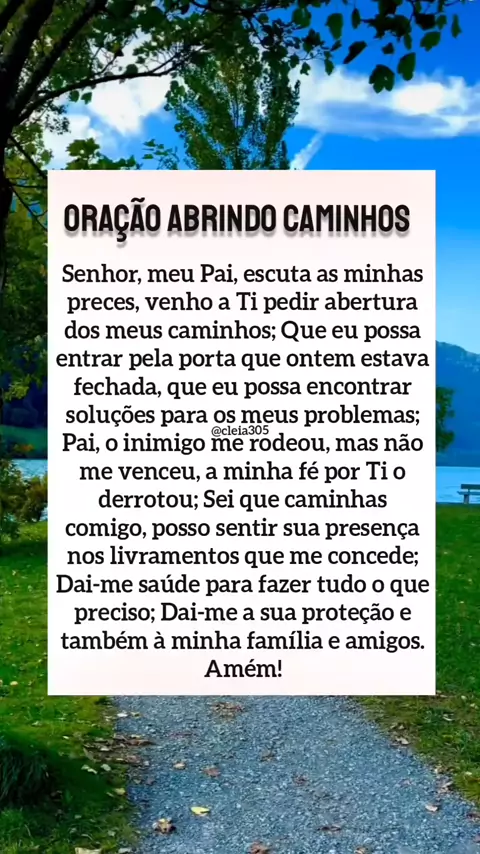 ORAÇÃO ABRINDO CAMINHOS

Senhor, meu Pai, escuta as minhas preces, venho a Ti pedir abertura dos meus caminhos; Que eu possa entrar pela porta que ontem estava fechada, que eu possa encontrar soluções para os meus problemas; Pai, o inimigo me rodeou, mas não me venceu, a minha fé por Ti o derrotou; Sei que caminhas comigo, posso sentir sua presença nos livramentos que me concede; Dai-me saúde para fazer tudo o que preciso; Dai-me a sua proteção e também à minha família e amigos. Amém!

@cleia305